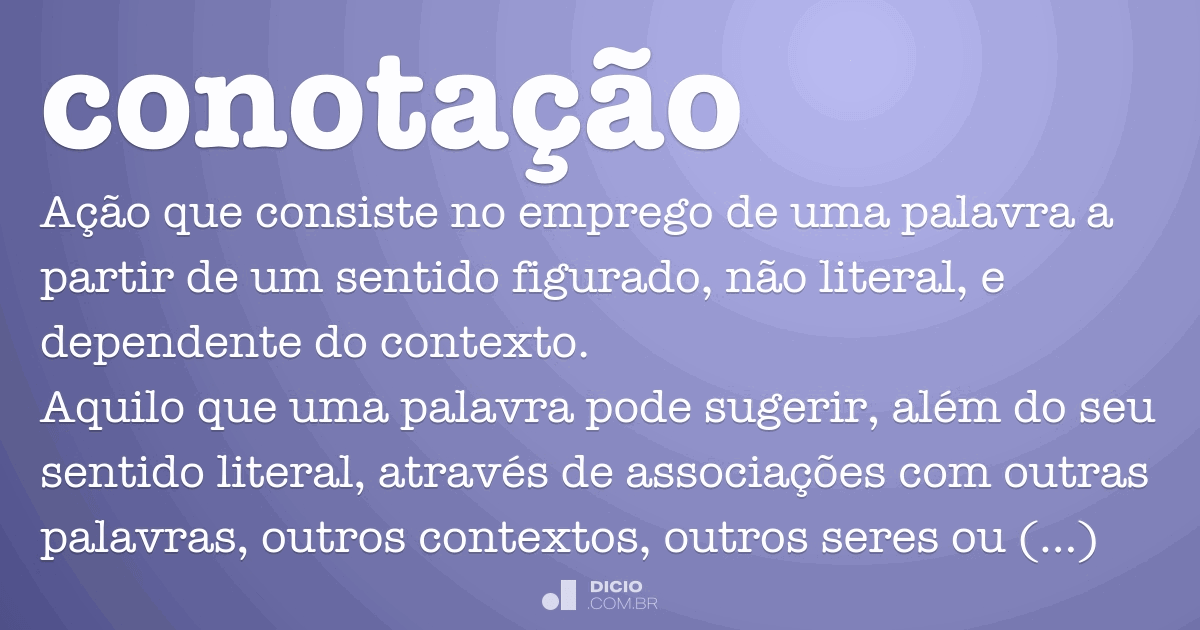 conotação

Ação que consiste no emprego de uma palavra a partir de um sentido figurado, não literal, e dependente do contexto.
Aquilo que uma palavra pode sugerir, além do seu sentido literal, através de associações com outras palavras, outros contextos, outros seres ou (...)

DICIO
.COM.BR